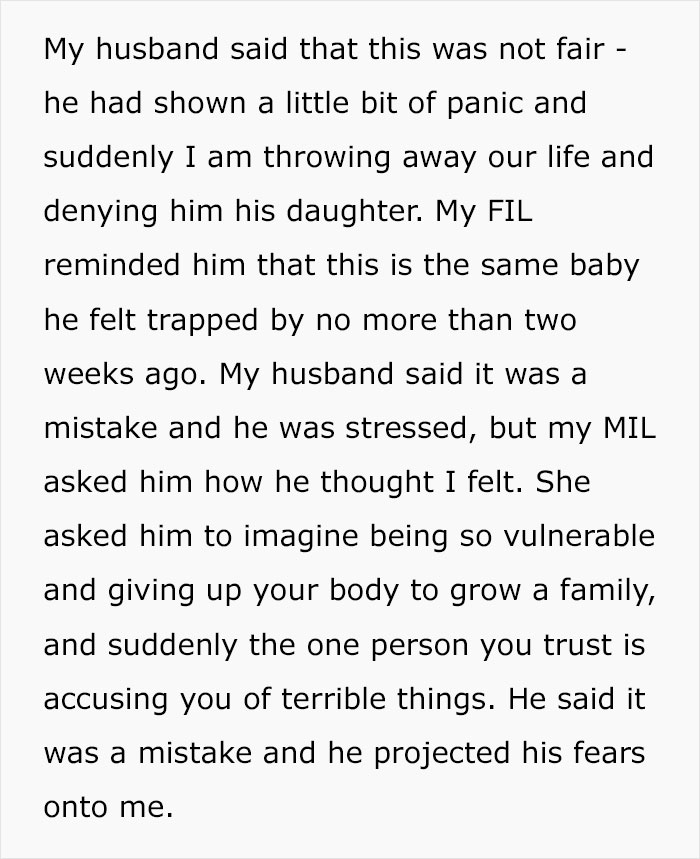 My husband said that this was not fair - he had shown a little bit of panic and suddenly I am throwing away our life and denying him his daughter. My FIL reminded him that this is the same baby he felt trapped by no more than two weeks ago. My husband said it was a mistake and he was stressed, but my MIL asked him how he thought I felt. She asked him to imagine being so vulnerable and giving up your body to grow a family, and suddenly the one person you trust is accusing you of terrible things. He said it was a mistake and he projected his fears onto me.